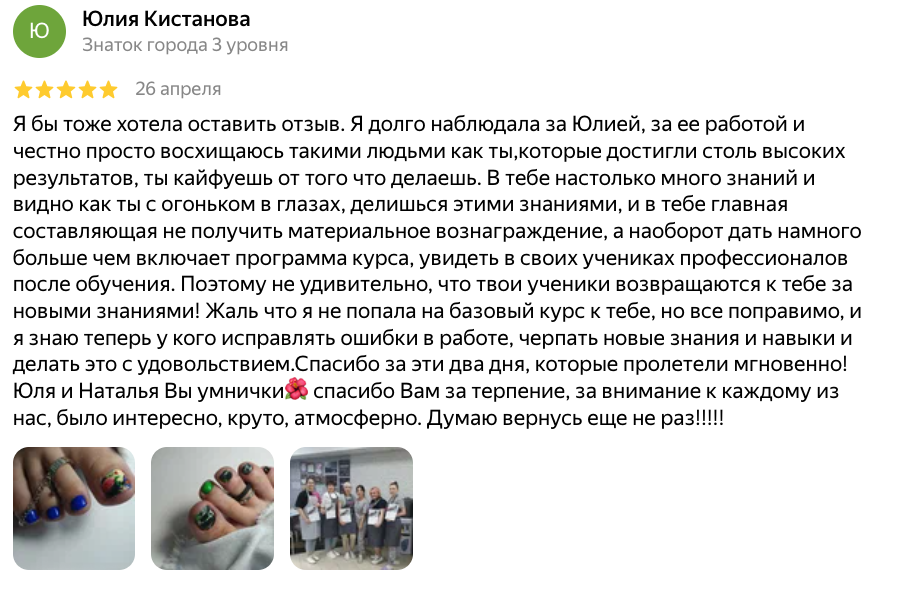 Ю

Юлия Кистанова
Знаток города 3 уровня

26 апреля

Я бы тоже хотела оставить отзыв. Я долго наблюдала за Юлией, за ее работой и честно просто восхищаюсь такими людьми как ты,которые достигли столь высоких результатов, ты кайфуешь от того что делаешь. В тебе настолько много знаний и видно как ты с огоньком в глазах, делишься этими знаниями, и в тебе главная составляющая не получить материальное вознаграждение, а наоборот дать намного больше чем включает программа курса, увидеть в своих учениках профессионалов после обучения. Поэтому не удивительно, что твои ученики возвращаются к тебе за новыми знаниями! Жаль что я не попала на базовый курс к тебе, но все поправимо, и я знаю теперь у кого исправлять ошибки в работе, черпать новые знания и навыки и делать это с удовольствием.Спасибо за эти два дня, которые пролетели мгновенно! Юля и Наталья Вы умнички🌺 спасибо Вам за терпение, за внимание к каждому из нас, было интересно, круто, атмосферно. Думаю вернусь еще не раз!!!!!